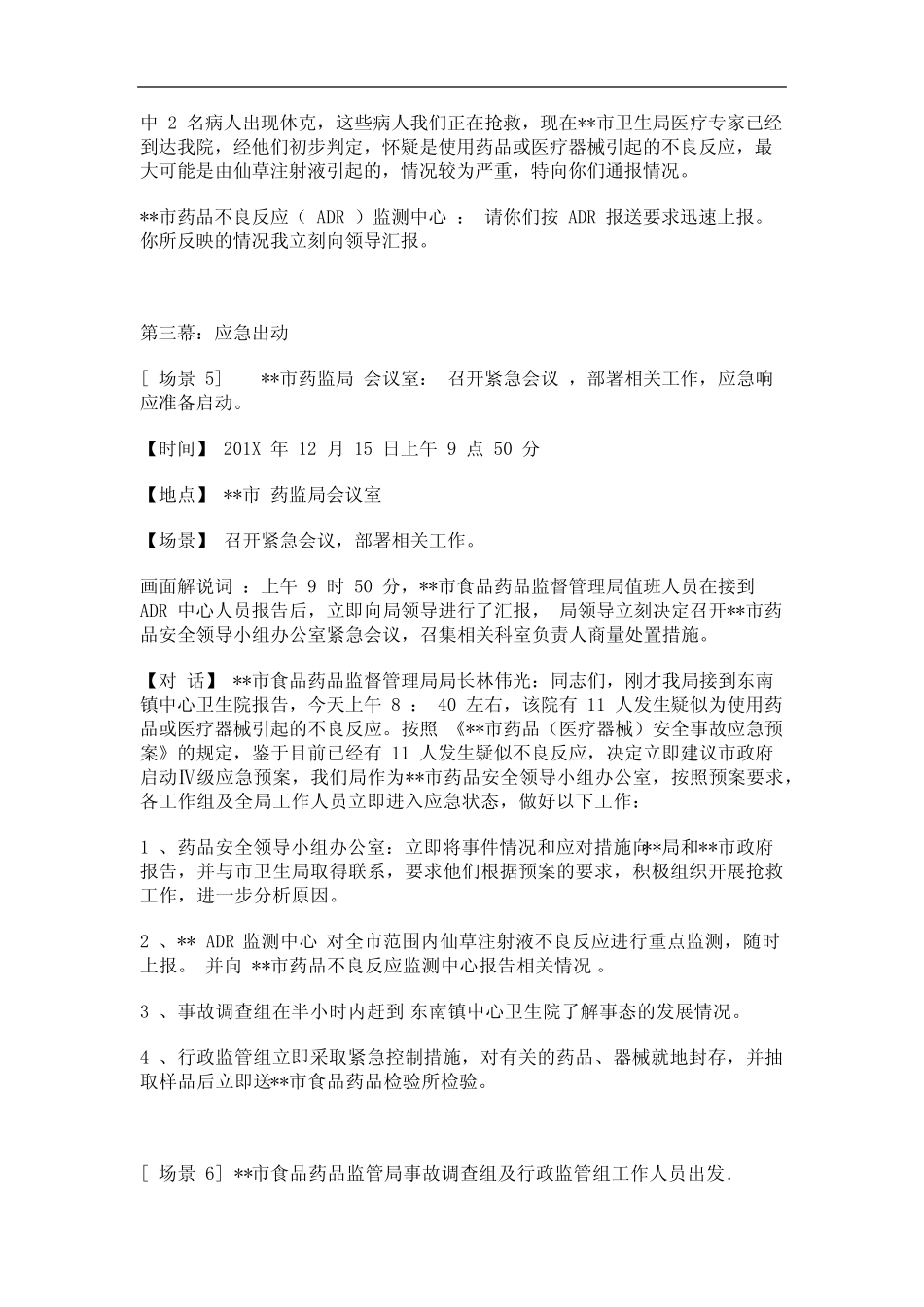 中 2 名病人出现休克，这些病人我们正在抢救，现在**市卫生局医疗专家已经到达我院，经他们初步判定，怀疑是使用药品或医疗器械引起的不良反应，最大可能是由仙草注射液引起的，情况较为严重，特向你们通报情况。

**市药品不良反应（ ADR ）监测中心 ： 请你们按 ADR 报送要求迅速上报。你所反映的情况我立刻向领导汇报。

第三幕：应急出动

[ 场景 5] **市药监局 会议室： 召开紧急会议 ，部署相关工作，应急响应准备启动。

【时间】 201X 年 12 月 15 日上午 9 点 50 分

【地点】 **市 药监局会议室

【场景】 召开紧急会议，部署相关工作。

画面解说词 ：上午 9 时 50 分，**市食品药品监督管理局值班人员在接到 ADR 中心人员报告后，立即向局领导进行了汇报， 局领导立刻决定召开**市药品安全领导小组办公室紧急会议，召集相关科室负责人商量处置措施。

【对 话】 **市食品药品监督管理局局长林伟光：同志们，刚才我局接到东南镇中心卫生院报告，今天上午 8 ： 40 左右，该院有 11 人发生疑似为使用药品或医疗器械引起的不良反应。按照 《**市药品（医疗器械）安全事故应急预案》的规定，鉴于目前已经有 11 人发生疑似不良反应，决定立即建议市政府启动Ⅳ级应急预案，我们局作为**市药品安全领导小组办公室，按照预案要求，各工作组及全局工作人员立即进入应急状态，做好以下工作：

1 、药品安全领导小组办公室：立即将事件情况和应对措施向**局和**市政府报告，并与市卫生局取得联系，要求他们根据预案的要求，积极组织开展抢救工作，进一步分析原因。

2 、** ADR 监测中心 对全市范围内仙草注射液不良反应进行重点监测，随时上报。 并向 **市药品不良反应监测中心报告相关情况 。

3 、事故调查组在半小时内赶到 东南镇中心卫生院了解事态的发展情况。

4 、行政监管组立即采取紧急控制措施，对有关的药品、器械就地封存，并抽取样品后立即送**市食品药品检验所检验。

[ 场景 6] **市食品药品监管局事故调查组及行政监管组工作人员出发.